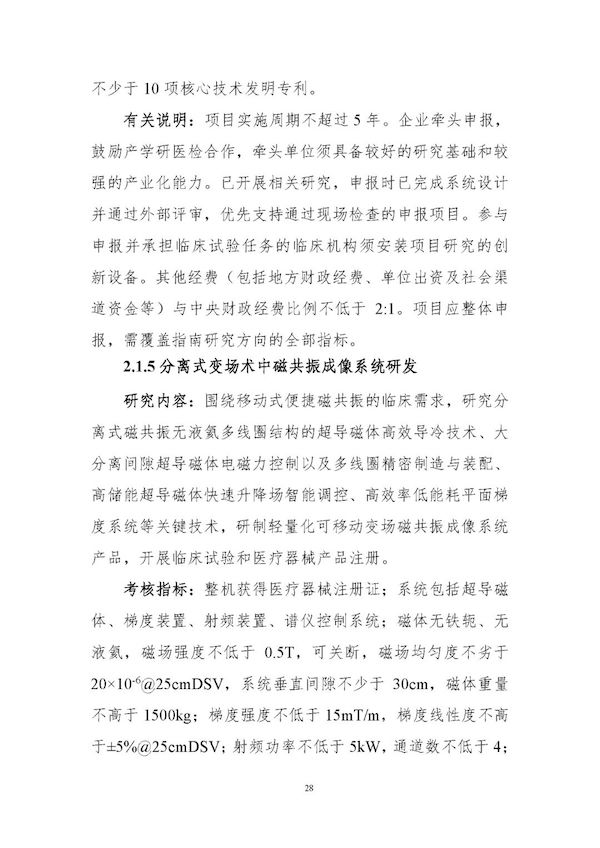 不少于10项核心技术发明专利。

有关说明：项目实施周期不超过5年。企业牵头申报，鼓励产学研医检合作，牵头单位须具备较好的研究基础和较强的产业化能力。已开展相关研究，申报时已完成系统设计并通过外部评审，优先支持通过现场检查的申报项目。参与申报并承担临床试验任务的临床机构须安装项目研究的创新设备。其他经费（包括地方财政经费、单位出资及社会渠道资金等）与中央财政经费比例不低于2:1。项目应整体申报，需覆盖指南研究方向的全部指标。

2.1.5分离式变场术中磁共振成像系统研发

研究内容：围绕移动式便捷磁共振的临床需求，研究分离式磁共振无液氦多线圈结构的超导磁体高效导冷技术、大分离间隙超导磁体电磁力控制以及多线圈精密制造与装配、高储能超导磁体快速升降场智能调控、高效率低能耗平面梯度系统等关键技术，研制轻量化可移动变场磁共振成像系统产品，开展临床试验和医疗器械产品注册。

考核指标：整机获得医疗器械注册证；系统包括超导磁体、梯度装置、射频装置、谱仪控制系统；磁体无铁轭、无液氦，磁场强度不低于0.5T，可关断，磁场均匀度不劣于$20\times10^{-6}$@25cmDSV，系统垂直间隙不少于30cm，磁体重量不高于1500kg；梯度强度不低于15mT/m，梯度线性度不高于±5%@25cmDSV；射频功率不低于5kW，通道数不低于4；

28